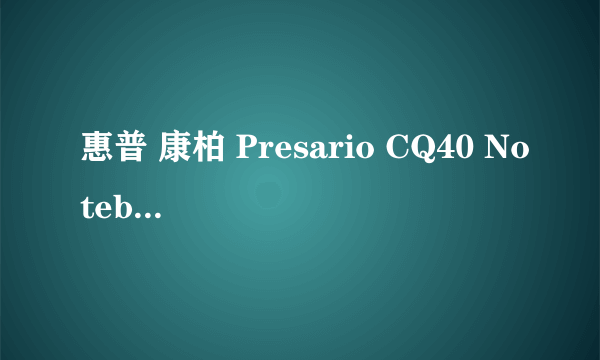 惠普 康柏 Presario CQ40 Noteb...